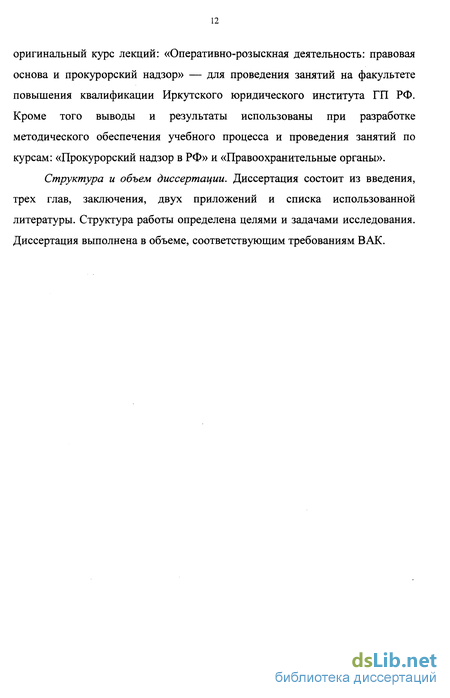 12

оригинальный курс лекций: «Оперативно-розыскная деятельность: правовая основа и прокурорский надзор» — для проведения занятий на факультете повышения квалификации Иркутского юридического института ГП РФ. Кроме того выводы и результаты использованы при разработке методического обеспечения учебного процесса и проведения занятий по курсам: «Прокурорский надзор в РФ» и «Правоохранительные органы».

Структура и объем диссертации. Диссертация состоит из введения, трех глав, заключения, двух приложений и списка использованной литературы. Структура работы определена целями и задачами исследования. Диссертация выполнена в объеме, соответствующим требованиям ВАК.

dsLib.net
библиотека диссертаций